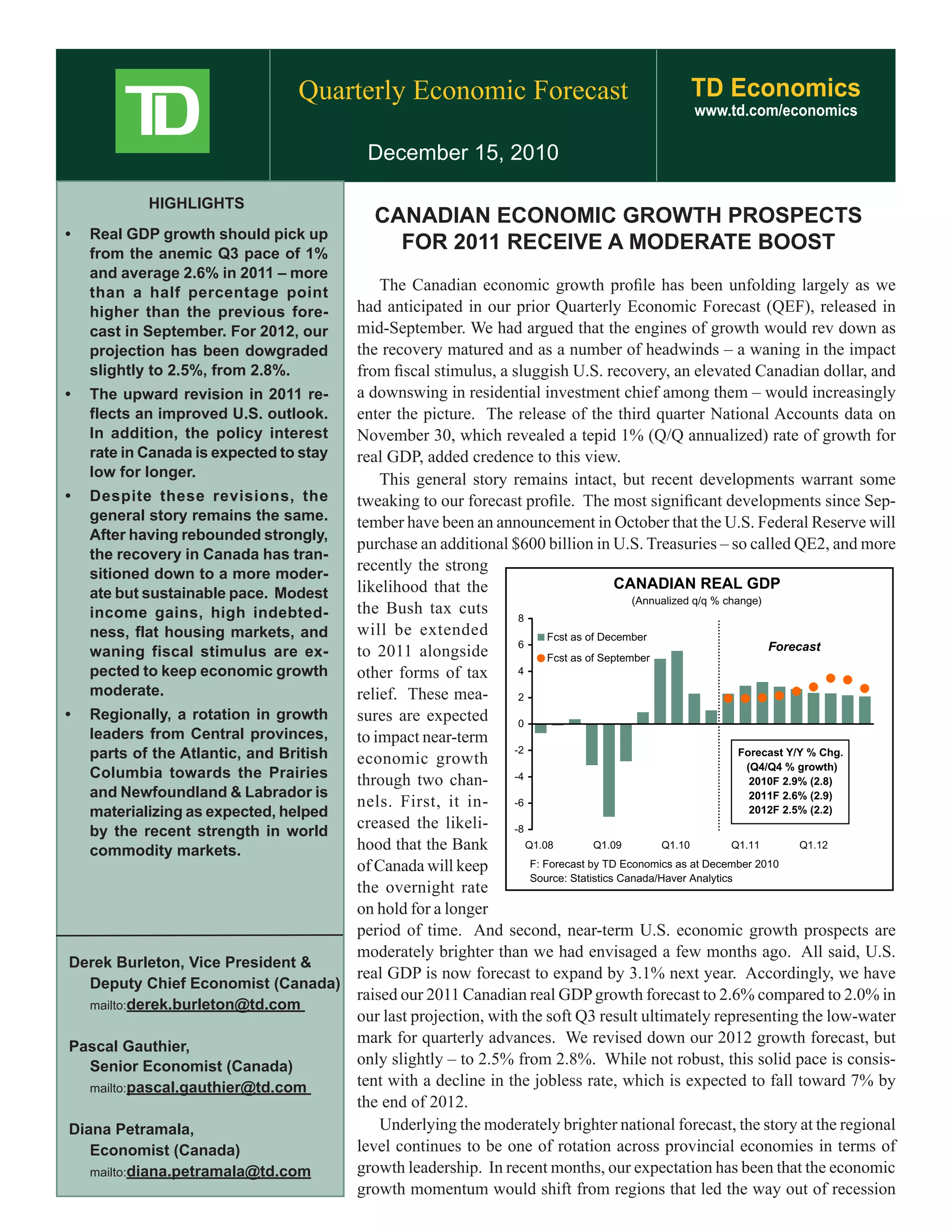 TD

Quarterly Economic Forecast

December 15, 2010

TD Economics
www.td.com/economics

HIGHLIGHTS

• Real GDP growth should pick up from the anemic Q3 pace of 1% and average 2.6% in 2011 – more than a half percentage point higher than the previous forecast in September. For 2012, our projection has been dowgraded slightly to 2.5%, from 2.8%.

• The upward revision in 2011 reflects an improved U.S. outlook. In addition, the policy interest rate in Canada is expected to stay low for longer.

• Despite these revisions, the general story remains the same. After having rebounded strongly, the recovery in Canada has transitioned down to a more moderate but sustainable pace. Modest income gains, high indebtedness, flat housing markets, and waning fiscal stimulus are expected to keep economic growth moderate.

• Regionally, a rotation in growth leaders from Central provinces, parts of the Atlantic, and British Columbia towards the Prairies and Newfoundland & Labrador is materializing as expected, helped by the recent strength in world commodity markets.

Derek Burleton, Vice President & Deputy Chief Economist (Canada)
mailto:derek.burleton@td.com

Pascal Gauthier, Senior Economist (Canada)
mailto:pascal.gauthier@td.com

Diana Petramala, Economist (Canada)
mailto:diana.petramala@td.com

CANADIAN ECONOMIC GROWTH PROSPECTS FOR 2011 RECEIVE A MODERATE BOOST

The Canadian economic growth profile has been unfolding largely as we had anticipated in our prior Quarterly Economic Forecast (QEF), released in mid-September. We had argued that the engines of growth would rev down as the recovery matured and as a number of headwinds – a waning in the impact from fiscal stimulus, a sluggish U.S. recovery, an elevated Canadian dollar, and a downswing in residential investment chief among them – would increasingly enter the picture. The release of the third quarter National Accounts data on November 30, which revealed a tepid 1% (Q/Q annualized) rate of growth for real GDP, added credence to this view.

This general story remains intact, but recent developments warrant some tweaking to our forecast profile. The most significant developments since September have been an announcement in October that the U.S. Federal Reserve will purchase an additional $600 billion in U.S. Treasuries – so called QE2, and more recently the strong likelihood that the the Bush tax cuts will be extended to 2011 alongside other forms of tax relief. These measures are expected to impact near-term economic growth through two channels. First, it increased the likelihood that the Bank of Canada will keep the overnight rate on hold for a longer period of time. And second, near-term U.S. economic growth prospects are moderately brighter than we had envisaged a few months ago. All said, U.S. real GDP is now forecast to expand by 3.1% next year. Accordingly, we have raised our 2011 Canadian real GDP growth forecast to 2.6% compared to 2.0% in our last projection, with the soft Q3 result ultimately representing the low-water mark for quarterly advances. We revised down our 2012 growth forecast, but only slightly – to 2.5% from 2.8%. While not robust, this solid pace is consistent with a decline in the jobless rate, which is expected to fall toward 7% by the end of 2012.

Underlying the moderately brighter national forecast, the story at the regional level continues to be one of rotation across provincial economies in terms of growth leadership. In recent months, our expectation has been that the economic growth momentum would shift from regions that led the way out of recession

CANADIAN REAL GDP
(Annualized q/q % change)
8
6
4
2
0
-2
-4
-6
-8
Fcst as of December
Fcst as of September
Forecast
Forecast Y/Y % Chg.
(Q4/Q4 % growth)
2010F 2.9% (2.8)
2011F 2.6% (2.9)
2012F 2.5% (2.2)
Q1.08 Q1.09 Q1.10 Q1.11 Q1.12
F: Forecast by TD Economics as at December 2010
Source: Statistics Canada/Haver Analytics